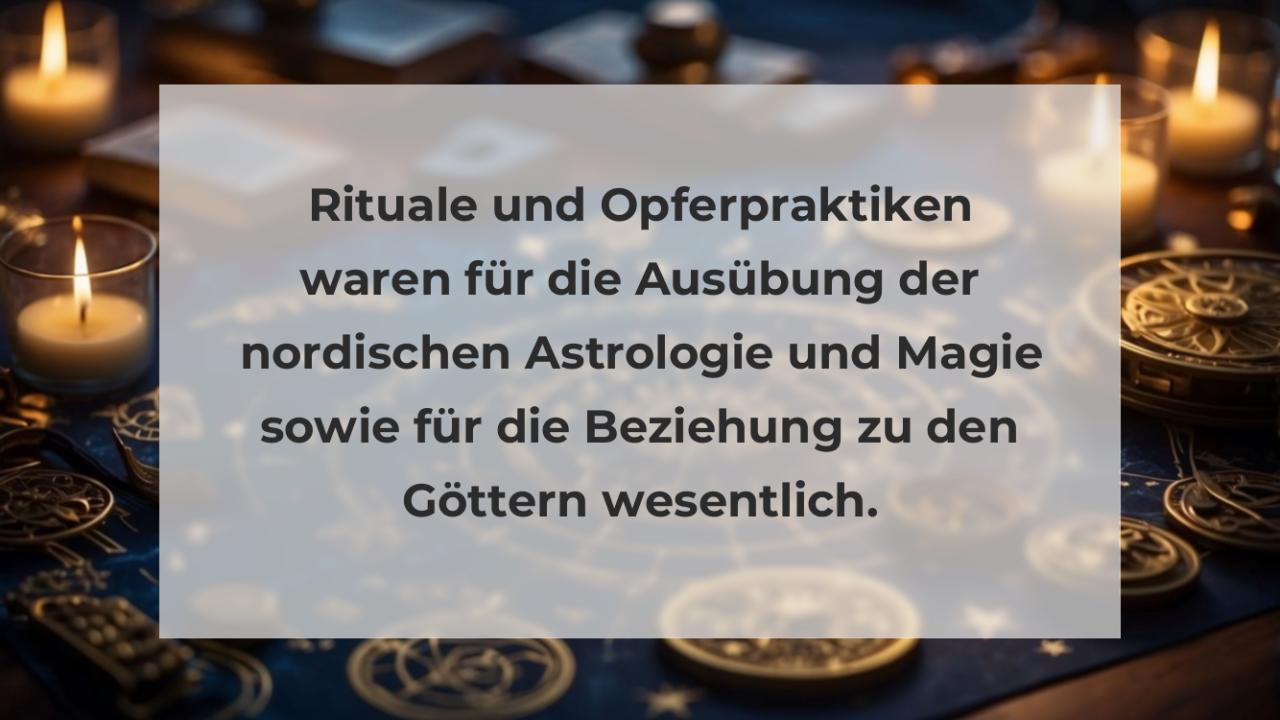 Rituale und Opferpraktiken waren für die Ausübung der nordischen Astrologie und Magie sowie für die Beziehung zu den Göttern wesentlich.